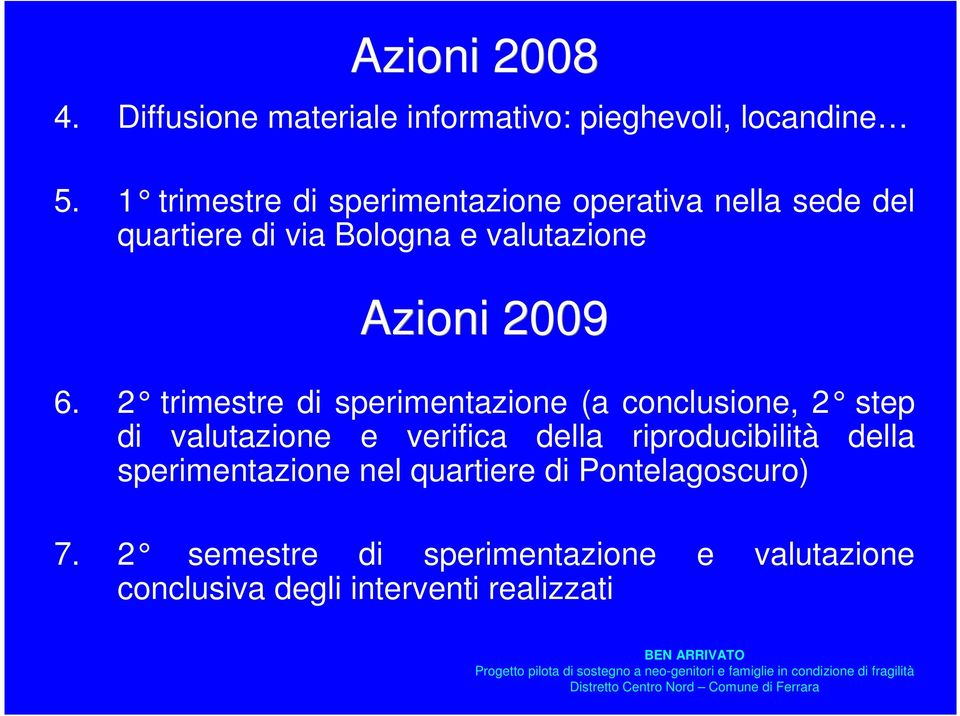 Azioni 2008

4. Diffusione materiale informativo: pieghevoli, locandine…

5. 1° trimestre di sperimentazione operativa nella sede del quartiere di via Bologna e valutazione

Azioni 2009

6. 2° trimestre di sperimentazione (a conclusione, 2° step di valutazione e verifica della riproducibilità della sperimentazione nel quartiere di Pontelagoscuro)

7. 2° semestre di sperimentazione e valutazione conclusiva degli interventi realizzati

BEN ARRIVATO
Progetto pilota di sostegno a neo-genitori e famiglie in condizione di fragilità
Distretto Centro Nord – Comune di Ferrara